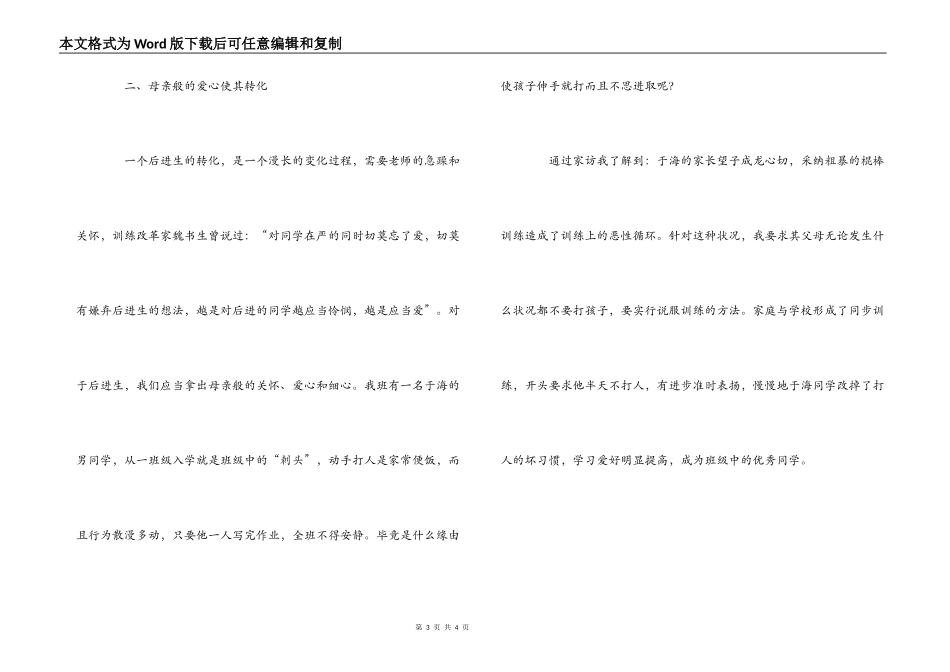 本文格式为Word版下载后可任意编辑和复制

二、母亲般的爱心使其转化

一个后进生的转化，是一个漫长的变化过程，需要老师的急躁和关怀，训练改革家魏书生曾说过：“对同学在严的同时切莫忘了爱，切莫有嫌弃后进生的想法，越是对后进的同学越应当怜悯，越是应当爱”。对于后进生，我们应当拿出母亲般的关怀、爱心和细心。我班有一名于海的男同学，从一班级入学就是班级中的“刺头”，动手打人是家常便饭，而且行为散漫多动，只要他一人写完作业，全班不得安静。毕竟是什么缘由使孩子伸手就打而且不思进取呢？

通过家访我了解到：于海的家长望子成龙心切，采纳粗暴的棍棒训练造成了训练上的恶性循环。针对这种状况，我要求其父母无论发生什么状况都不要打孩子，要实行说服训练的方法。家庭与学校形成了同步训练，开头要求他半天不打人，有进步准时表扬，慢慢地于海同学改掉了打人的坏习惯，学习爱好明显提高，成为班级中的优秀同学。

第 3 页 共 4 页